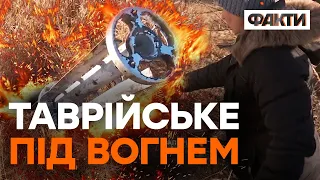 ФАКТИ

ТАВРІЙСЬКЕ
ПІД ВОГНЕМ